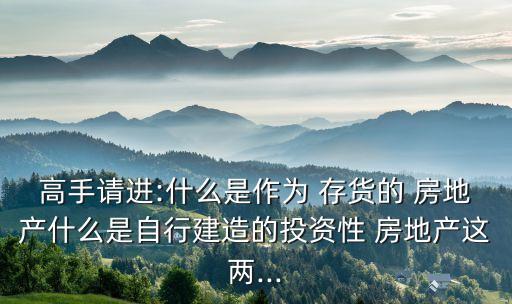 高手请进:什么是作为 存货的 房地产什么是自行建造的投资性 房地产这两...